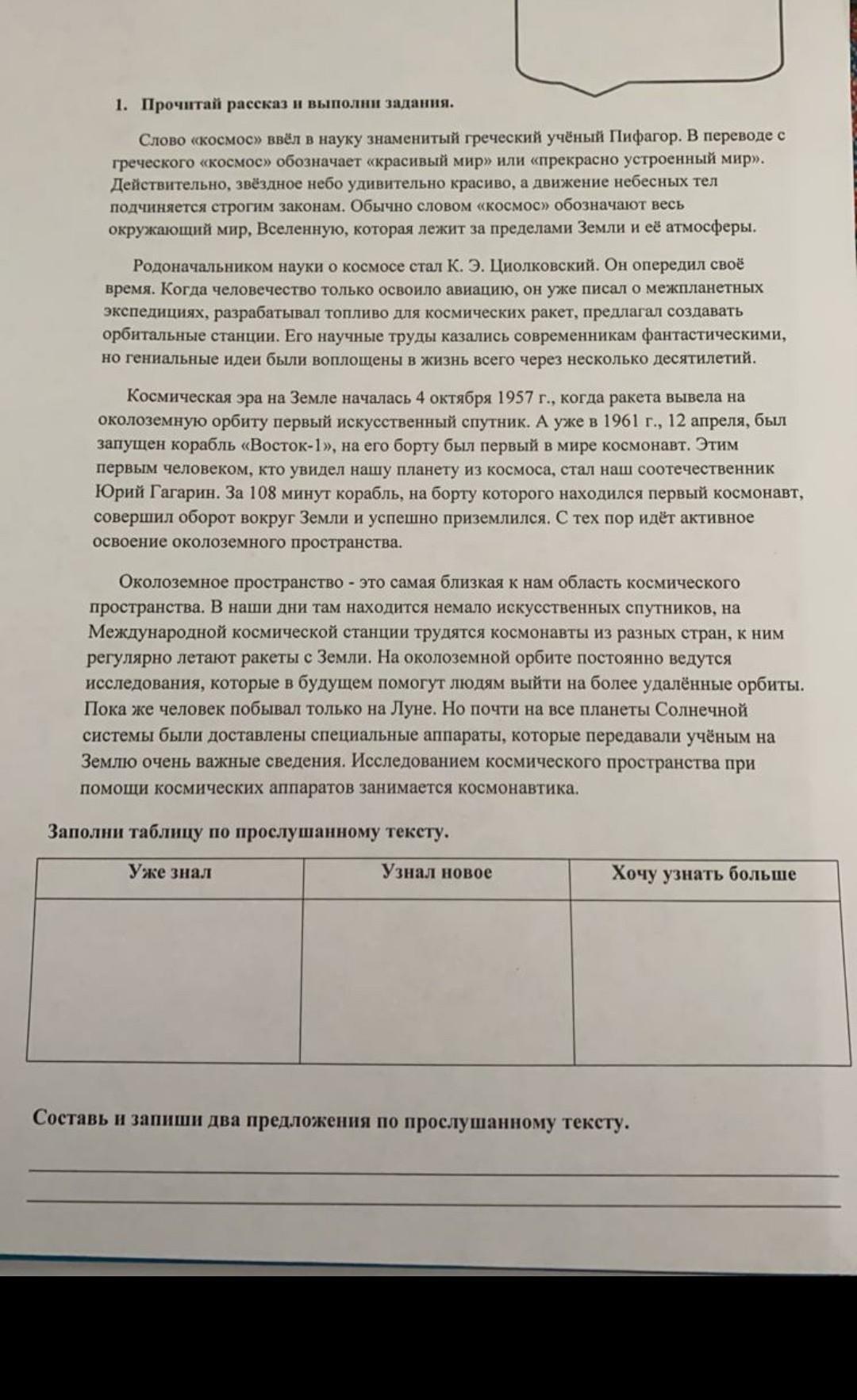 1. Прочитай рассказ и выполни задания.

Слово «космос» ввёл в науку знаменитый греческий учёный Пифагор. В переводе с греческого «космос» обозначает «красивый мир» или «прекрасно устроенный мир». Действительно, звёздное небо удивительно красиво, а движение небесных тел подчиняется строгим законам. Обычно словом «космос» обозначают весь окружающий мир, Вселенную, которая лежит за пределами Земли и её атмосферы.

Родоначальником науки о космосе стал К. Э. Циолковский. Он опередил своё время. Когда человечество только освоило авиацию, он уже писал о межпланетных экспедициях, разрабатывал топливо для космических ракет, предлагал создавать орбитальные станции. Его научные труды казались современникам фантастическими, но гениальные идеи были воплощены в жизнь всего через несколько десятилетий.

Космическая эра на Земле началась 4 октября 1957 г., когда ракета вывела на околоземную орбиту первый искусственный спутник. А уже в 1961 г., 12 апреля, был запущен корабль «Восток-1», на его борту был первый в мире космонавт. Этим первым человеком, кто увидел нашу планету из космоса, стал наш соотечественник Юрий Гагарин. За 108 минут корабль, на борту которого находился первый космонавт, совершил оборот вокруг Земли и успешно приземлился. С тех пор идёт активное освоение околоземного пространства.

Околоземное пространство - это самая близкая к нам область космического пространства. В наши дни там находится немало искусственных спутников, на Международной космической станции трудятся космонавты из разных стран, к ним регулярно летают ракеты с Земли. На околоземной орбите постоянно ведутся исследования, которые в будущем помогут людям выйти на более удалённые орбиты. Пока же человек побывал только на Луне. Но почти на все планеты Солнечной системы были доставлены специальные аппараты, которые передавали учёным на Землю очень важные сведения. Исследованием космического пространства при помощи космических аппаратов занимается космонавтика.

Заполни таблицу по прослушанному тексту.

| Уже знал | Узнал новое | Хочу узнать больше |
|---|---|---|
| | | |

Составь и запиши два предложения по прослушанному тексту.